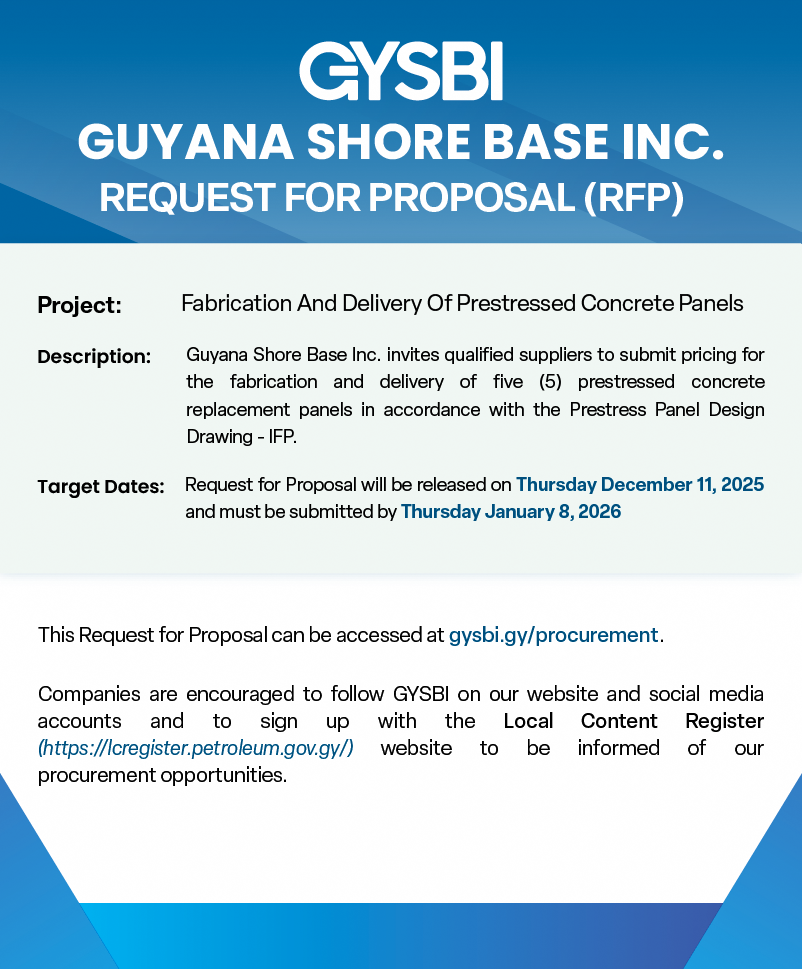 GYSBI
GUYANA SHORE BASE INC.
REQUEST FOR PROPOSAL (RFP)

Project: Fabrication And Delivery Of Prestressed Concrete Panels

Description: Guyana Shore Base Inc. invites qualified suppliers to submit pricing for the fabrication and delivery of five (5) prestressed concrete replacement panels in accordance with the Prestress Panel Design Drawing - IFP.

Target Dates: Request for Proposal will be released on Thursday December 11, 2025 and must be submitted by Thursday January 8, 2026

This Request for Proposal can be accessed at gysbi.gy/procurement.

Companies are encouraged to follow GYSBI on our website and social media accounts and to sign up with the Local Content Register (https://lcregister.petroleum.gov.gy/) website to be informed of our procurement opportunities.